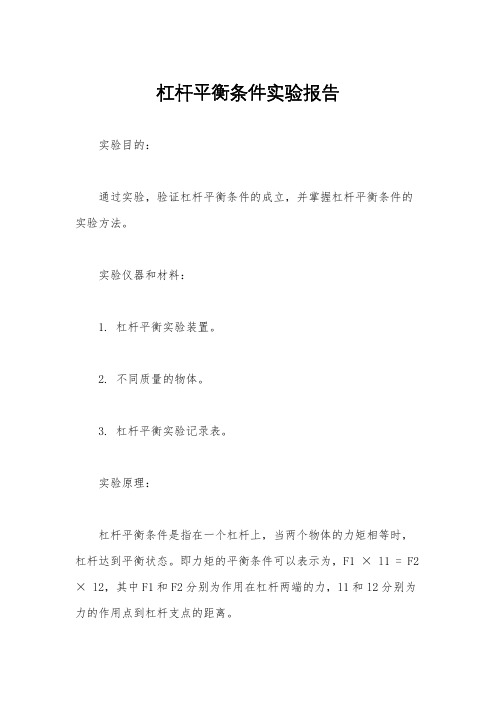 杠杆平衡条件实验报告

实验目的：

通过实验，验证杠杆平衡条件的成立，并掌握杠杆平衡条件的实验方法。

实验仪器和材料：

1. 杠杆平衡实验装置。

2. 不同质量的物体。

3. 杠杆平衡实验记录表。

实验原理：

杠杆平衡条件是指在一个杠杆上，当两个物体的力矩相等时，杠杆达到平衡状态。即力矩的平衡条件可以表示为，F1 × l1 = F2 × l2，其中F1和F2分别为作用在杠杆两端的力，l1和l2分别为力的作用点到杠杆支点的距离。